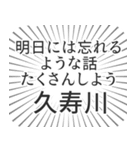 明日には忘れる
ような話
たくさんしよう
久寿川